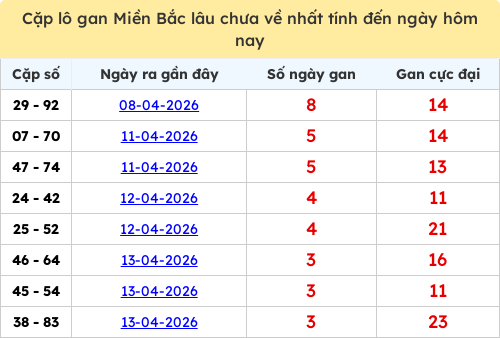 Cặp lô gan Miền Bắc lâu chưa về nhất tính đến ngày hôm nay

| Cặp số | Ngày ra gần đây | Số ngày gan | Gan cực đại |
|---|---|---|---|
| 29 - 92 | 08-04-2026 | 8 | 14 |
| 07 - 70 | 11-04-2026 | 5 | 14 |
| 47 - 74 | 11-04-2026 | 5 | 13 |
| 24 - 42 | 12-04-2026 | 4 | 11 |
| 25 - 52 | 12-04-2026 | 4 | 21 |
| 46 - 64 | 13-04-2026 | 3 | 16 |
| 45 - 54 | 13-04-2026 | 3 | 11 |
| 38 - 83 | 13-04-2026 | 3 | 23 |